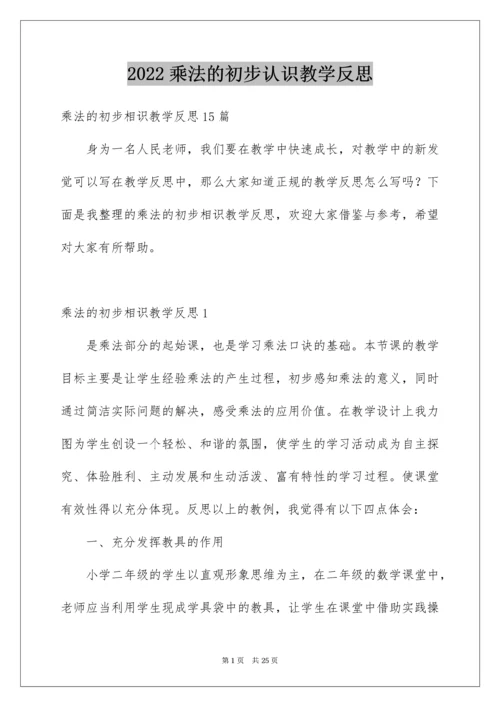 2022 乘法的初步认识教学反思

乘法的初步相识教学反思 15 篇

身为一名人民老师，我们要在教学中快速成长，对教学中的新发觉可以写在教学反思中，那么大家知道正规的教学反思怎么写吗？下面是我整理的乘法的初步相识教学反思，欢迎大家借鉴与参考，希望对大家有所帮助。

乘法的初步相识教学反思 1

是乘法部分的起始课，也是学习乘法口诀的基础。本节课的教学目标主要是让学生经验乘法的产生过程，初步感知乘法的意义，同时通过简洁实际问题的解决，感受乘法的应用价值。在教学设计上我力图为学生创设一个轻松、和谐的氛围，使学生的学习活动成为自主探究、体验胜利、主动发展和生动活泼、富有特性的学习过程。使课堂有效性得以充分体现。反思以上的教例，我觉得有以下四点体会：

一、充分发挥教具的作用

小学二年级的学生以直观形象思维为主，在二年级的数学课堂中，老师应当利用学生现成学具袋中的教具，让学生在课堂中借助实践操

第 1 页　共 25 页